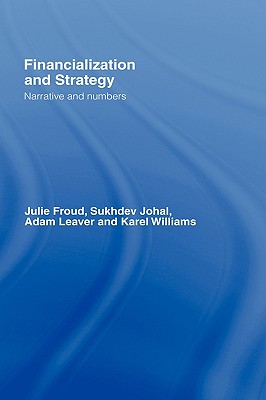 Financialization and Strategy
Narrative and numbers

Julie Froud, Sukhdev Johal, Adam Leaver and Karel Williams